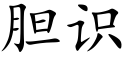 胆识